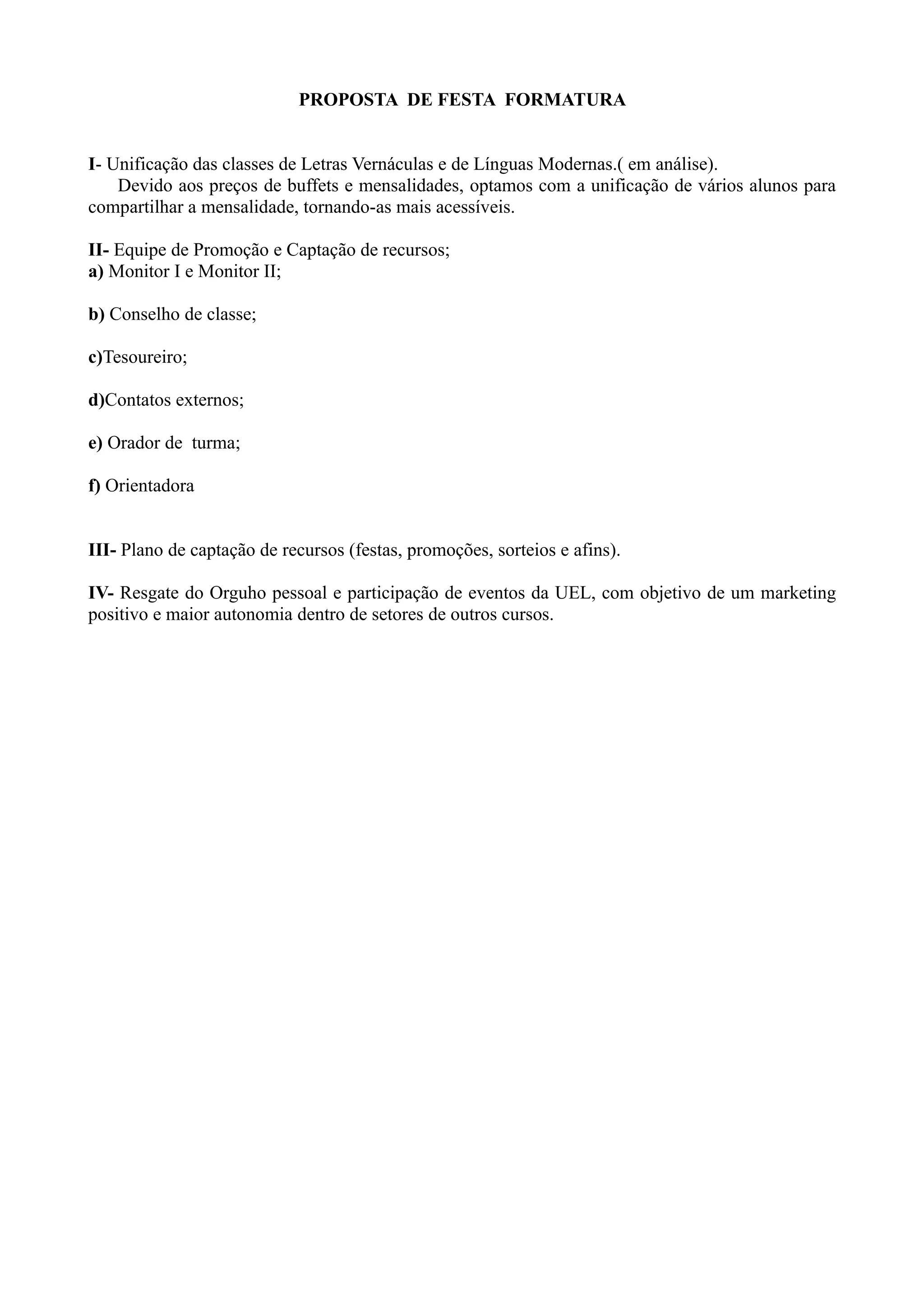 PROPOSTA DE FESTA FORMATURA

I- Unificação das classes de Letras Vernáculas e de Línguas Modernas.( em análise).
Devido aos preços de buffets e mensalidades, optamos com a unificação de vários alunos para compartilhar a mensalidade, tornando-as mais acessíveis.

II- Equipe de Promoção e Captação de recursos;
a) Monitor I e Monitor II;

b) Conselho de classe;

c)Tesoureiro;

d)Contatos externos;

e) Orador de turma;

f) Orientadora

III- Plano de captação de recursos (festas, promoções, sorteios e afins).

IV- Resgate do Orguho pessoal e participação de eventos da UEL, com objetivo de um marketing positivo e maior autonomia dentro de setores de outros cursos.